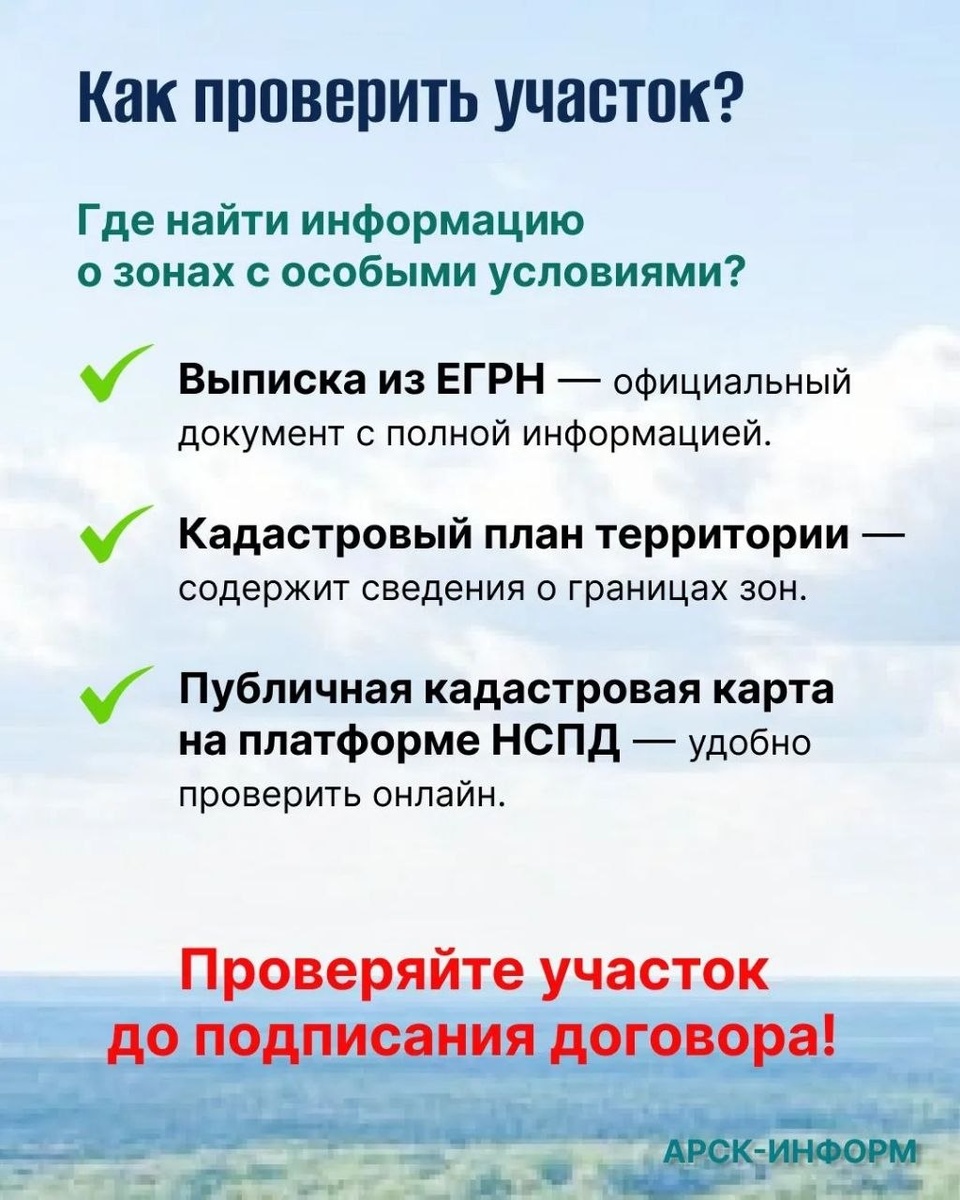 Как проверить участок?

Где найти информацию о зонах с особыми условиями?

Выписка из ЕГРН — официальный документ с полной информацией.

Кадастровый план территории — содержит сведения о границах зон.

Публичная кадастровая карта на платформе НСПД — удобно проверить онлайн.

Проверяйте участок до подписания договора!

АРСК-ИНФОРМ